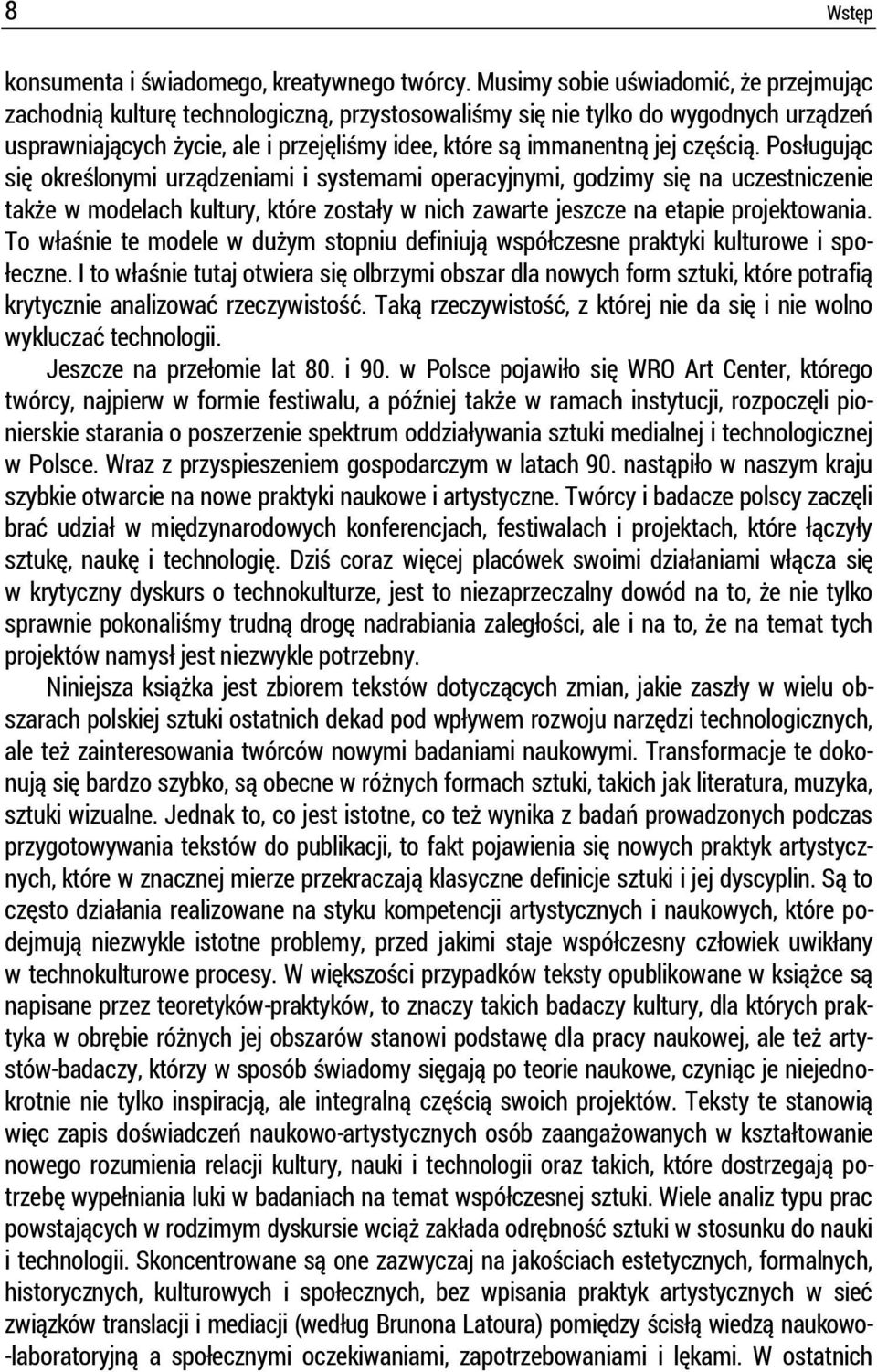 8 Wstęp

konsumenta i świadomego, kreatywnego twórcy. Musimy sobie uświadomić, że przejmując zachodnią kulturę technologiczną, przystosowaliśmy się nie tylko do wygodnych urządzeń usprawniających życie, ale i przejęliśmy idee, które są immanentną jej częścią. Posługując się określonymi urządzeniami i systemami operacyjnymi, godzimy się na uczestniczenie także w modelach kultury, które zostały w nich zawarte jeszcze na etapie projektowania. To właśnie te modele w dużym stopniu definiują współczesne praktyki kulturowe i społeczne. I to właśnie tutaj otwiera się olbrzymi obszar dla nowych form sztuki, które potrafią krytycznie analizować rzeczywistość. Taką rzeczywistość, z której nie da się i nie wolno wykluczać technologii.

Jeszcze na przełomie lat 80. i 90. w Polsce pojawiło się WRO Art Center, którego twórcy, najpierw w formie festiwalu, a później także w ramach instytucji, rozpoczęli pionierskie starania o poszerzenie spektrum oddziaływania sztuki medialnej i technologicznej w Polsce. Wraz z przyspieszeniem gospodarczym w latach 90. nastąpiło w naszym kraju szybkie otwarcie na nowe praktyki naukowe i artystyczne. Twórcy i badacze polscy zaczęli brać udział w międzynarodowych konferencjach, festiwalach i projektach, które łączyły sztukę, naukę i technologię. Dziś coraz więcej placówek swoimi działaniami włącza się w krytyczny dyskurs o technokulturze, jest to niezaprzeczalny dowód na to, że nie tylko sprawnie pokonaliśmy trudną drogę nadrabiania zaległości, ale i na to, że na temat tych projektów namysł jest niezwykle potrzebny.

Niniejsza książka jest zbiorem tekstów dotyczących zmian, jakie zaszły w wielu obszarach polskiej sztuki ostatnich dekad pod wpływem rozwoju narzędzi technologicznych, ale też zainteresowania twórców nowymi badaniami naukowymi. Transformacje te dokonują się bardzo szybko, są obecne w różnych formach sztuki, takich jak literatura, muzyka, sztuki wizualne. Jednak to, co jest istotne, co też wynika z badań prowadzonych podczas przygotowywania tekstów do publikacji, to fakt pojawienia się nowych praktyk artystycznych, które w znacznej mierze przekraczają klasyczne definicje sztuki i jej dyscyplin. Są to często działania realizowane na styku kompetencji artystycznych i naukowych, które podejmują niezwykle istotne problemy, przed jakimi staje współczesny człowiek uwikłany w technokulturowe procesy. W większości przypadków teksty opublikowane w książce są napisane przez teoretyków-praktyków, to znaczy takich badaczy kultury, dla których praktyka w obrębie różnych jej obszarów stanowi podstawę dla pracy naukowej, ale też artystów-badaczy, którzy w sposób świadomy sięgają po teorie naukowe, czyniąc je niejednokrotnie nie tylko inspiracją, ale integralną częścią swoich projektów. Teksty te stanowią więc zapis doświadczeń naukowo-artystycznych osób zaangażowanych w kształtowanie nowego rozumienia relacji kultury, nauki i technologii oraz takich, które dostrzegają potrzebę wypełniania luki w badaniach na temat współczesnej sztuki. Wiele analiz typu prac powstających w rodzimym dyskursie wciąż zakłada odrębność sztuki w stosunku do nauki i technologii. Skoncentrowane są one zazwyczaj na jakościach estetycznych, formalnych, historycznych, kulturowych i społecznych, bez wpisania praktyk artystycznych w sieć związków translacji i mediacji (według Brunona Latoura) pomiędzy ścisłą wiedzą naukowo-laboratoryjną a społecznymi oczekiwaniami, zapotrzebowaniami i lękami. W ostatnich